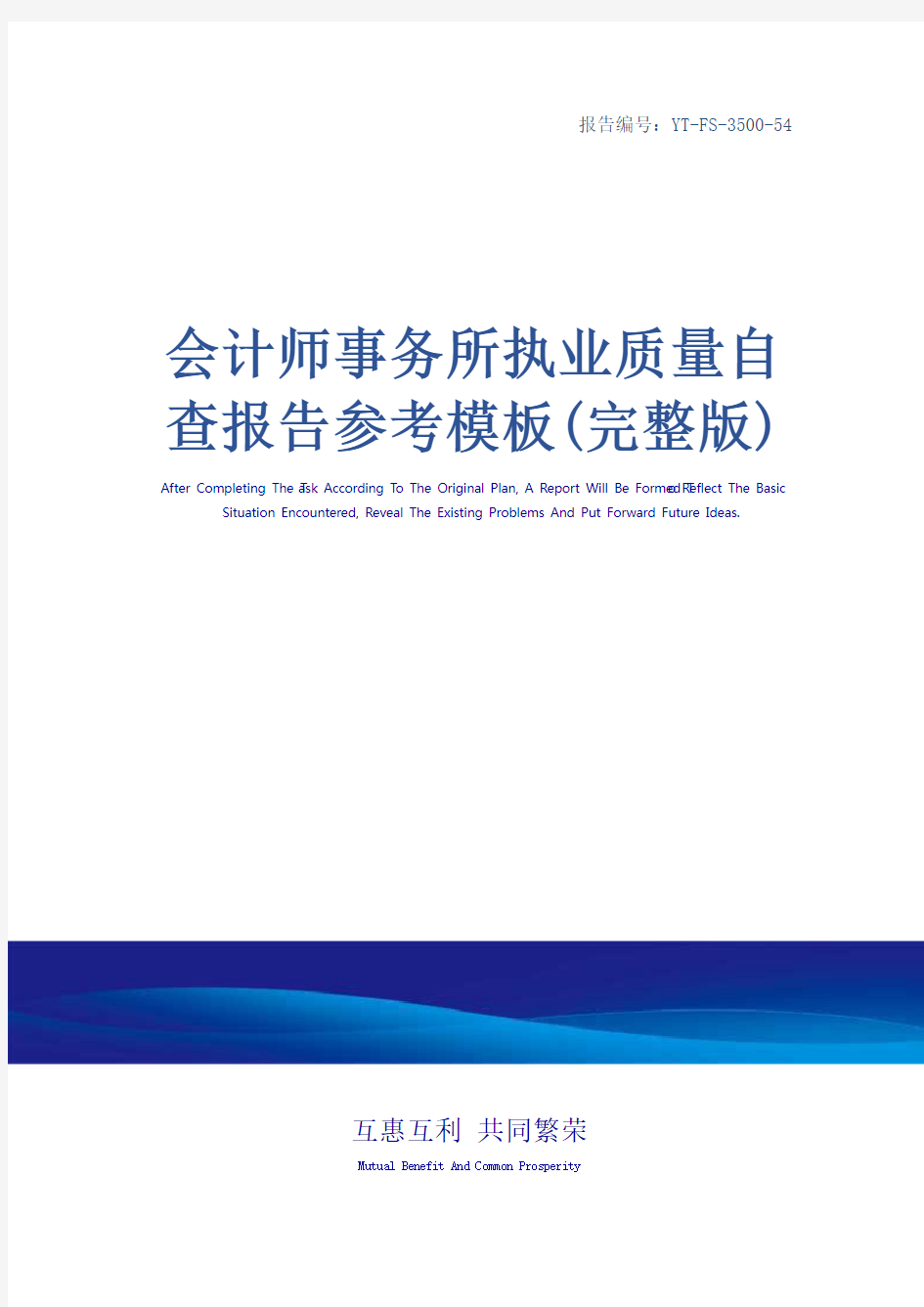 报告编号：YT-FS-3500-54

会计师事务所执业质量自查报告参考模板(完整版)

After Completing The Task According To The Original Plan, A Report Will Be Formed To Reflect The Basic Situation Encountered, Reveal The Existing Problems And Put Forward Future Ideas.

互惠互利 共同繁荣

Mutual Benefit And Common Prosperity